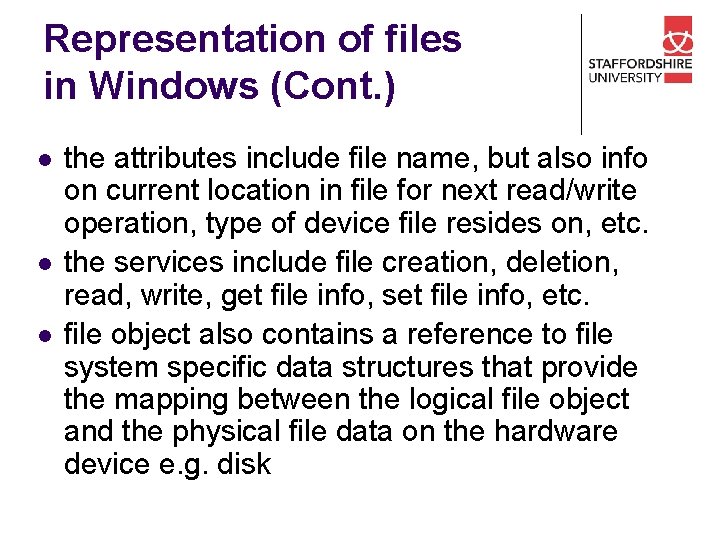 Representation of files in Windows (Cont.)

STAFFORDSHIRE
UNIVERSITY

• the attributes include file name, but also info on current location in file for next read/write operation, type of device file resides on, etc.
• the services include file creation, deletion, read, write, get file info, set file info, etc.
• file object also contains a reference to file system specific data structures that provide the mapping between the logical file object and the physical file data on the hardware device e.g. disk